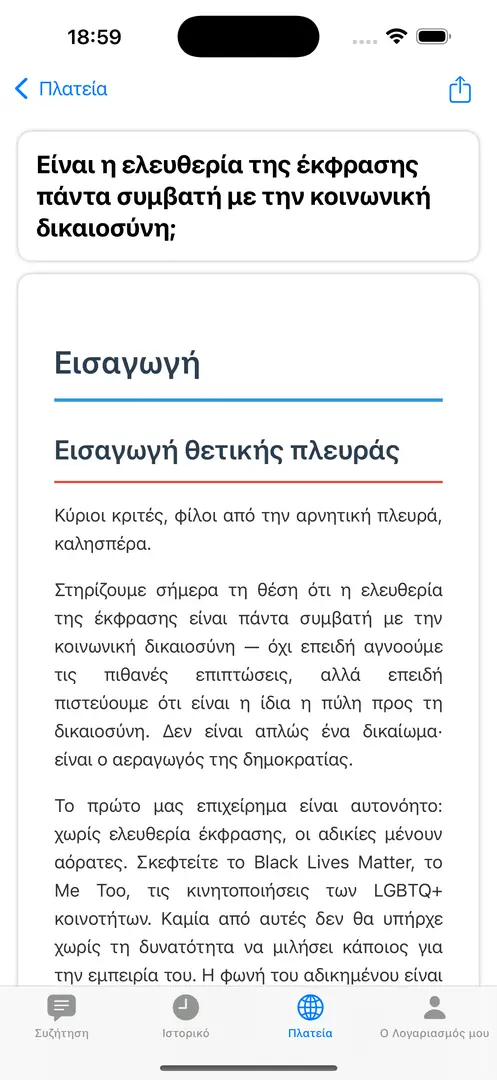 18:59

Πλατεία

Είναι η ελευθερία της έκφρασης πάντα συμβατή με την κοινωνική δικαιοσύνη;

Εισαγωγή

Εισαγωγή θετικής πλευράς

Κύριοι κριτές, φίλοι από την αρνητική πλευρά, καλησπέρα.

Στηρίζουμε σήμερα τη θέση ότι η ελευθερία της έκφρασης είναι πάντα συμβατή με την κοινωνική δικαιοσύνη — όχι επειδή αγνοούμε τις πιθανές επιπτώσεις, αλλά επειδή πιστεύουμε ότι είναι η ίδια η πύλη προς τη δικαιοσύνη. Δεν είναι απλώς ένα δικαίωμα· είναι ο αεραγωγός της δημοκρατίας.

Το πρώτο μας επιχείρημα είναι αυτονόητο: χωρίς ελευθερία έκφρασης, οι αδικίες μένουν αόρατες. Σκεφτείτε το Black Lives Matter, το Me Too, τις κινητοποιήσεις των LGBTQ+ κοινοτήτων. Καμία από αυτές δεν θα υπήρχε χωρίς τη δυνατότητα να μιλήσει κάποιος για την εμπειρία του. Η φωνή του αδικημένου είναι

Συζήτηση Ιστορικό Πλατεία Ο Λογαριασμός μου